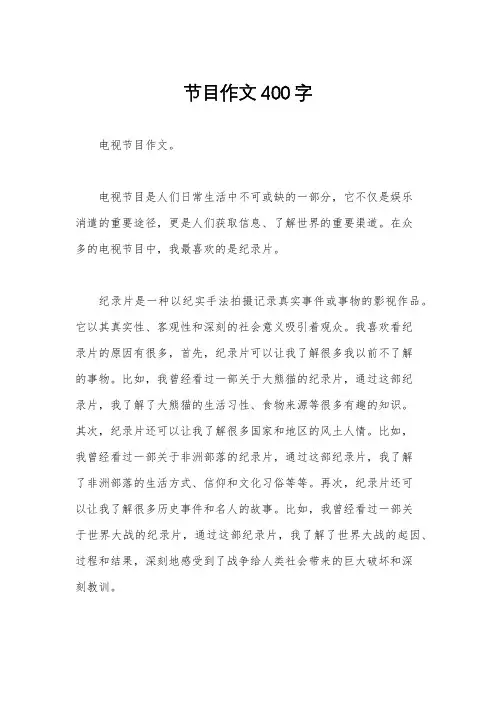 节目作文400字

电视节目作文。

电视节目是人们日常生活中不可或缺的一部分，它不仅是娱乐消遣的重要途径，更是人们获取信息、了解世界的重要渠道。在众多的电视节目中，我最喜欢的是纪录片。

纪录片是一种以纪实手法拍摄记录真实事件或事物的影视作品。它以其真实性、客观性和深刻的社会意义吸引着观众。我喜欢看纪录片的原因有很多，首先，纪录片可以让我了解很多我以前不了解的事物。比如，我曾经看过一部关于大熊猫的纪录片，通过这部纪录片，我了解了大熊猫的生活习性、食物来源等很多有趣的知识。其次，纪录片还可以让我了解很多国家和地区的风土人情。比如，我曾经看过一部关于非洲部落的纪录片，通过这部纪录片，我了解了非洲部落的生活方式、信仰和文化习俗等等。再次，纪录片还可以让我了解很多历史事件和名人的故事。比如，我曾经看过一部关于世界大战的纪录片，通过这部纪录片，我了解了世界大战的起因、过程和结果，深刻地感受到了战争给人类社会带来的巨大破坏和深刻教训。